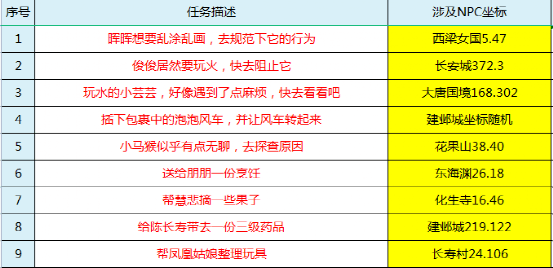 | 序号 | 任务描述 | 涉及NPC坐标 |
|---|---|---|
| 1 | 晖晖想要乱涂乱画，去规范下它的行为 | 西梁女国5.47 |
| 2 | 俊俊居然要玩火，快去阻止它 | 长安城372.3 |
| 3 | 玩水的小芸芸，好像遇到了点麻烦，快去看看吧 | 大唐国境168.302 |
| 4 | 插下包裹中的泡泡风车，并让风车转起来 | 建邺城坐标随机 |
| 5 | 小马猴似乎有点无聊，去探查原因 | 花果山38.40 |
| 6 | 送给朋朋一份烹饪 | 东海渊26.18 |
| 7 | 帮慧悲摘一些果子 | 化生寺16.46 |
| 8 | 给陈长寿带去一份三级药品 | 建邺城219.122 |
| 9 | 帮凤凰姑娘整理玩具 | 长寿村24.106 |